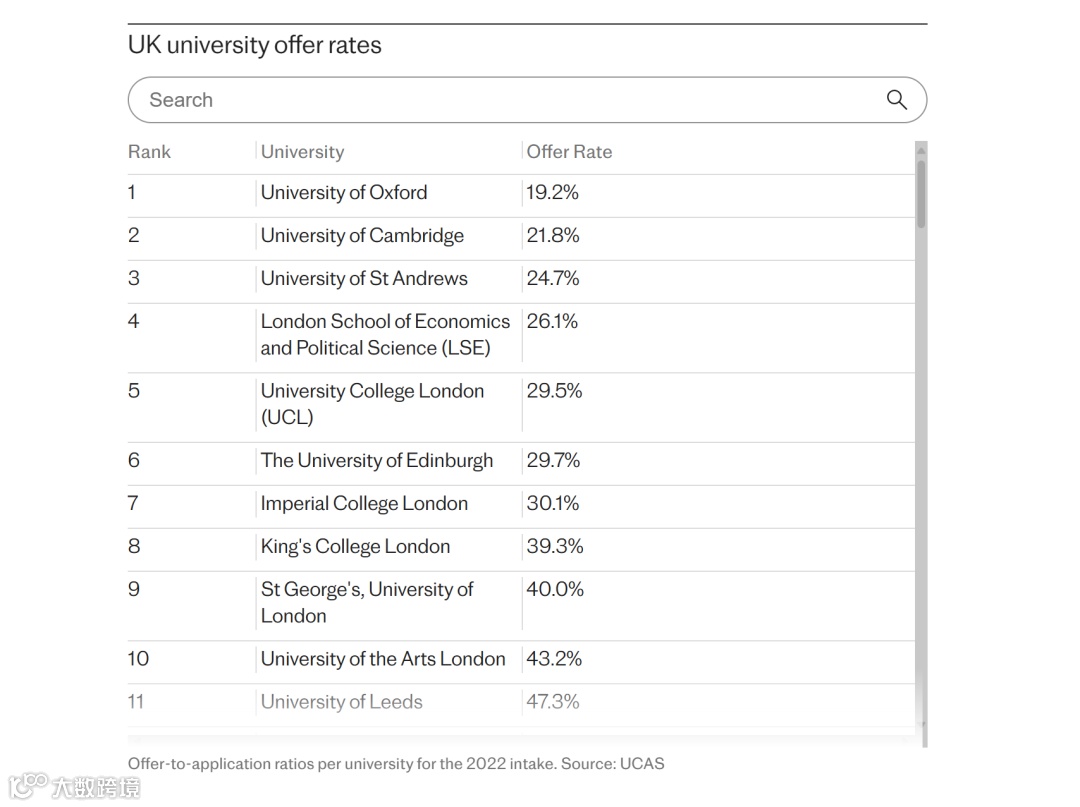 UK university offer rates

Search

| Rank | University | Offer Rate |
|---|---|---|
| 1 | University of Oxford | 19.2% |
| 2 | University of Cambridge | 21.8% |
| 3 | University of St Andrews | 24.7% |
| 4 | London School of Economics and Political Science (LSE) | 26.1% |
| 5 | University College London (UCL) | 29.5% |
| 6 | The University of Edinburgh | 29.7% |
| 7 | Imperial College London | 30.1% |
| 8 | King's College London | 39.3% |
| 9 | St George's, University of London | 40.0% |
| 10 | University of the Arts London | 43.2% |
| 11 | University of Leeds | 47.3% |

Offer-to-application ratios per university for the 2022 intake. Source: UCAS

大数跨境